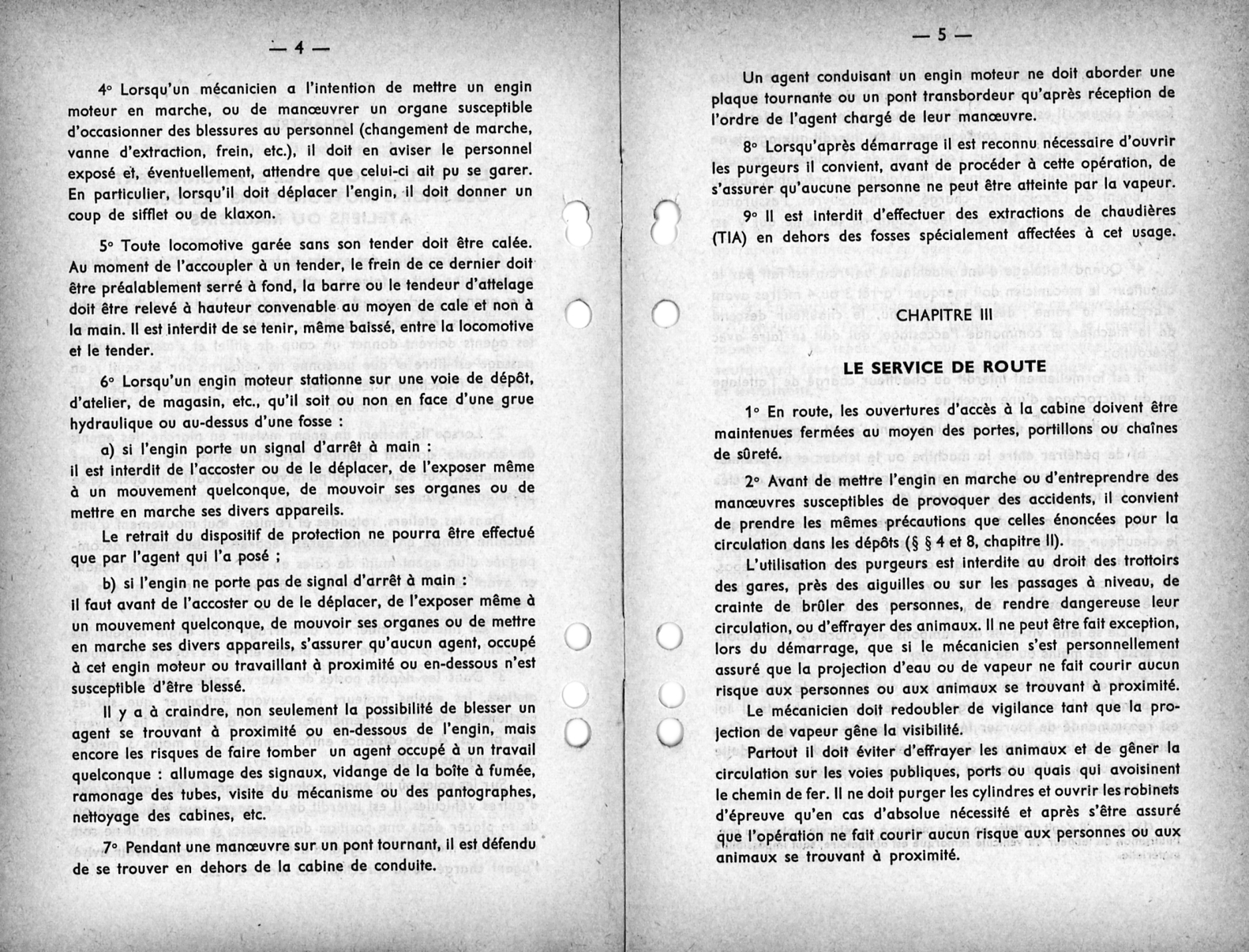 — 4 —

4° Lorsqu'un mécanicien a l'intention de mettre un engin moteur en marche, ou de manœuvrer un organe susceptible d'occasionner des blessures au personnel (changement de marche, vanne d'extraction, frein, etc.), il doit en aviser le personnel exposé et, éventuellement, attendre que celui-ci ait pu se garer. En particulier, lorsqu'il doit déplacer l'engin, il doit donner un coup de sifflet ou de klaxon.

5° Toute locomotive garée sans son tender doit être calée. Au moment de l'accoupler à un tender, le frein de ce dernier doit être préalablement serré à fond, la barre ou le tendeur d'attelage doit être relevé à hauteur convenable au moyen de cale et non à la main. Il est interdit de se tenir, même baissé, entre la locomotive et le tender.

6° Lorsqu'un engin moteur stationne sur une voie de dépôt, d'atelier, de magasin, etc., qu'il soit ou non en face d'une grue hydraulique ou au-dessus d'une fosse :

a) si l'engin porte un signal d'arrêt à main :
il est interdit de l'accoster ou de le déplacer, de l'exposer même à un mouvement quelconque, de mouvoir ses organes ou de mettre en marche ses divers appareils.

Le retrait du dispositif de protection ne pourra être effectué que par l'agent qui l'a posé ;

b) si l'engin ne porte pas de signal d'arrêt à main :
il faut avant de l'accoster ou de le déplacer, de l'exposer même à un mouvement quelconque, de mouvoir ses organes ou de mettre en marche ses divers appareils, s'assurer qu'aucun agent, occupé à cet engin moteur ou travaillant à proximité ou en-dessous n'est susceptible d'être blessé.

Il y a à craindre, non seulement la possibilité de blesser un agent se trouvant à proximité ou en-dessous de l'engin, mais encore les risques de faire tomber un agent occupé à un travail quelconque : allumage des signaux, vidange de la boîte à fumée, ramonage des tubes, visite du mécanisme ou des pantographes, nettoyage des cabines, etc.

7° Pendant une manœuvre sur un pont tournant, il est défendu de se trouver en dehors de la cabine de conduite.

— 5 —

Un agent conduisant un engin moteur ne doit aborder une plaque tournante ou un pont transbordeur qu'après réception de l'ordre de l'agent chargé de leur manœuvre.

8° Lorsqu'après démarrage il est reconnu nécessaire d'ouvrir les purgeurs il convient, avant de procéder à cette opération, de s'assurer qu'aucune personne ne peut être atteinte par la vapeur.

9° Il est interdit d'effectuer des extractions de chaudières (TIA) en dehors des fosses spécialement affectées à cet usage.

CHAPITRE III

LE SERVICE DE ROUTE

1° En route, les ouvertures d'accès à la cabine doivent être maintenues fermées au moyen des portes, portillons ou chaînes de sûreté.

2° Avant de mettre l'engin en marche ou d'entreprendre des manœuvres susceptibles de provoquer des accidents, il convient de prendre les mêmes précautions que celles énoncées pour la circulation dans les dépôts (§ § 4 et 8, chapitre II).

L'utilisation des purgeurs est interdite au droit des trottoirs des gares, près des aiguilles ou sur les passages à niveau, de crainte de brûler des personnes, de rendre dangereuse leur circulation, ou d'effrayer des animaux. Il ne peut être fait exception, lors du démarrage, que si le mécanicien s'est personnellement assuré que la projection d'eau ou de vapeur ne fait courir aucun risque aux personnes ou aux animaux se trouvant à proximité.

Le mécanicien doit redoubler de vigilance tant que la projection de vapeur gêne la visibilité.

Partout il doit éviter d'effrayer les animaux et de gêner la circulation sur les voies publiques, ports ou quais qui avoisinent le chemin de fer. Il ne doit purger les cylindres et ouvrir les robinets d'épreuve qu'en cas d'absolue nécessité et après s'être assuré que l'opération ne fait courir aucun risque aux personnes ou aux animaux se trouvant à proximité.